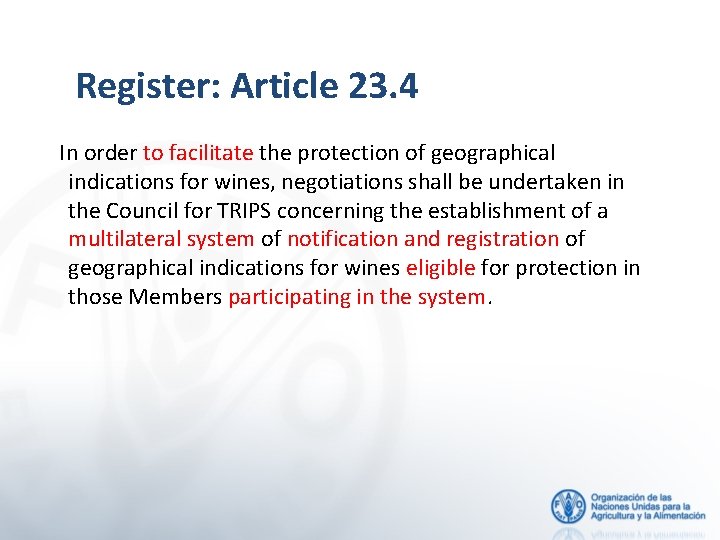 Register: Article 23.4

In order to facilitate the protection of geographical indications for wines, negotiations shall be undertaken in the Council for TRIPS concerning the establishment of a multilateral system of notification and registration of geographical indications for wines eligible for protection in those Members participating in the system.

FAO FIAT PANIS

Organización de las Naciones Unidas para la Agricultura y la Alimentación